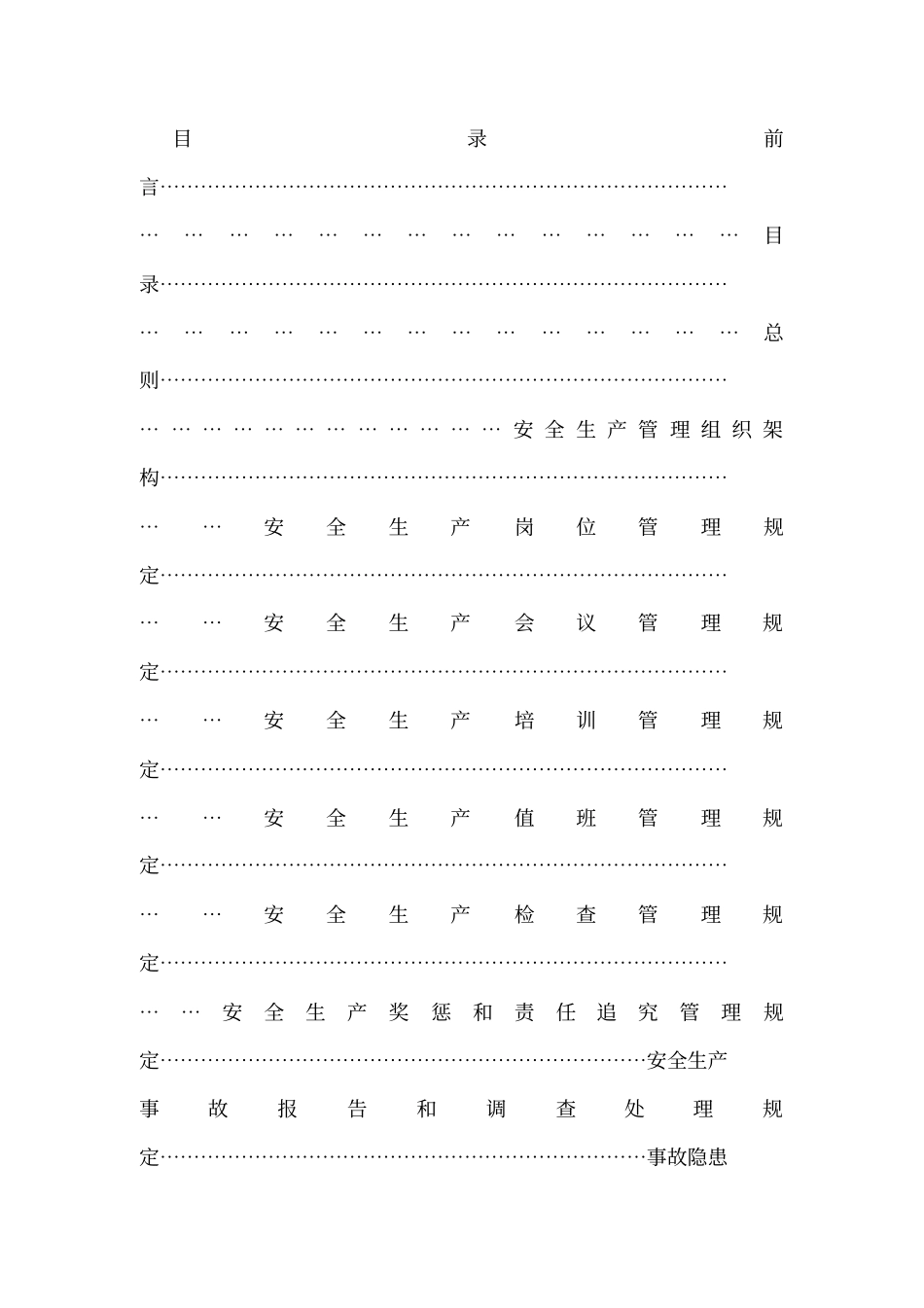 目录

前言

目录

总则

安全生产管理组织架构

安全生产岗位管理规定

安全生产会议管理规定

安全生产培训管理规定

安全生产值班管理规定

安全生产检查管理规定

安全生产奖惩和责任追究管理规定

安全生产事故报告和调查处理规定

事故隐患